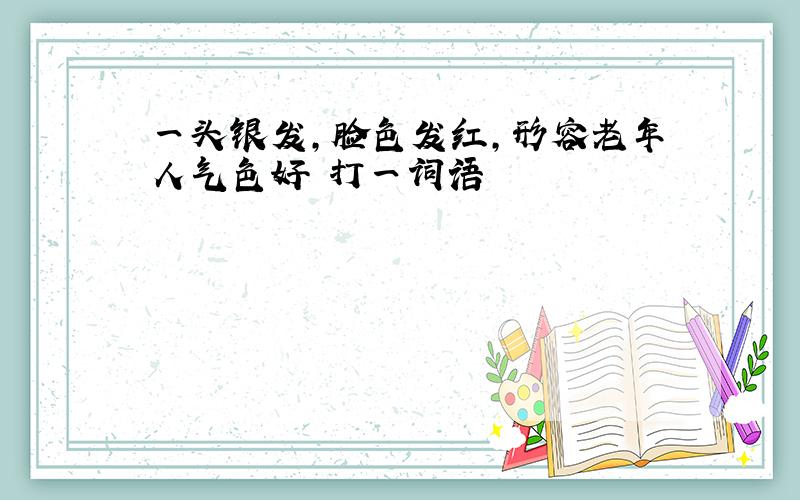 一头银发，脸色发红，形容老年人气色好 打一词语